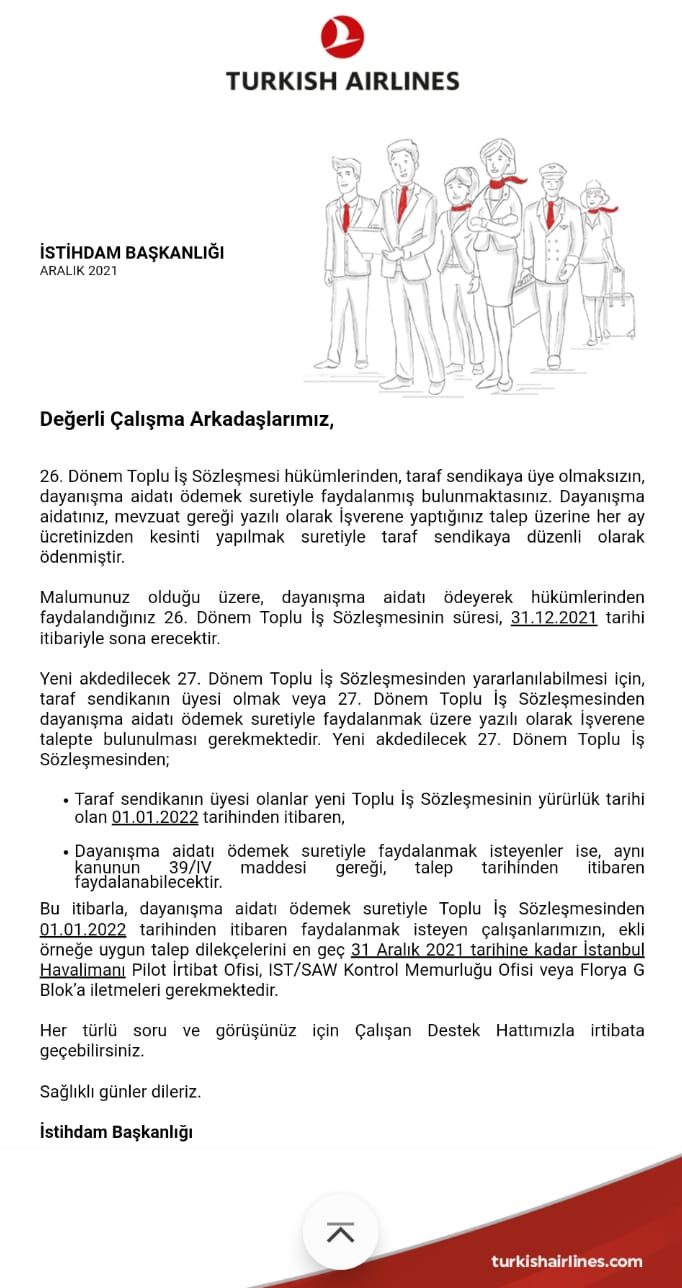 TURKISH AIRLINES

İSTİHDAM BAŞKANLIĞI
ARALIK 2021

Değerli Çalışma Arkadaşlarımız,

26. Dönem Toplu İş Sözleşmesi hükümlerinden, taraf sendikaya üye olmaksızın, dayanışma aidatı ödemek suretiyle faydalanmış bulunmaktasınız. Dayanışma aidatınız, mevzuat gereği yazılı olarak İşverene yaptığınız talep üzerine her ay ücretinizden kesinti yapılmak suretiyle taraf sendikaya düzenli olarak ödenmiştir.

Malumunuz olduğu üzere, dayanışma aidatı ödeyerek hükümlerinden faydalandığınız 26. Dönem Toplu İş Sözleşmesinin süresi, 31.12.2021 tarihi itibariyle sona erecektir.

Yeni akdedilecek 27. Dönem Toplu İş Sözleşmesinden yararlanılabilmesi için, taraf sendikanın üyesi olmak veya 27. Dönem Toplu İş Sözleşmesinden dayanışma aidatı ödemek suretiyle faydalanmak üzere yazılı olarak İşverene talepte bulunulması gerekmektedir. Yeni akdedilecek 27. Dönem Toplu İş Sözleşmesinden;

• Taraf sendikanın üyesi olanlar yeni Toplu İş Sözleşmesinin yürürlük tarihi olan 01.01.2022 tarihinden itibaren,

• Dayanışma aidatı ödemek suretiyle faydalanmak isteyenler ise, aynı kanunun 39/IV maddesi gereği, talep tarihinden itibaren faydalanabilecektir.

Bu itibarla, dayanışma aidatı ödemek suretiyle Toplu İş Sözleşmesinden 01.01.2022 tarihinden itibaren faydalanmak isteyen çalışanlarımızın, ekli örneğe uygun talep dilekçelerini en geç 31 Aralık 2021 tarihine kadar İstanbul Havalimanı Pilot İrtibat Ofisi, IST/SAW Kontrol Memurluğu Ofisi veya Florya G Blok'a iletmeleri gerekmektedir.

Her türlü soru ve görüşünüz için Çalışan Destek Hattımızla irtibata geçebilirsiniz.

Sağlıklı günler dileriz.

İstihdam Başkanlığı

turkishairlines.com